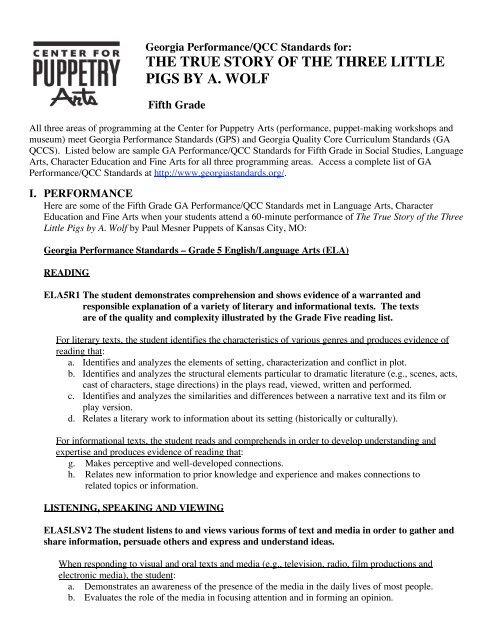 CENTER FOR PUPPETRY Arts

Georgia Performance/QCC Standards for:
THE TRUE STORY OF THE THREE LITTLE PIGS BY A. WOLF

Fifth Grade

All three areas of programming at the Center for Puppetry Arts (performance, puppet-making workshops and museum) meet Georgia Performance Standards (GPS) and Georgia Quality Core Curriculum Standards (GA QCCS). Listed below are sample GA Performance/QCC Standards for Fifth Grade in Social Studies, Language Arts, Character Education and Fine Arts for all three programming areas. Access a complete list of GA Performance/QCC Standards at http://www.georgiastandards.org/.

I. PERFORMANCE
Here are some of the Fifth Grade GA Performance/QCC Standards met in Language Arts, Character Education and Fine Arts when your students attend a 60-minute performance of The True Story of the Three Little Pigs by A. Wolf by Paul Mesner Puppets of Kansas City, MO:

Georgia Performance Standards – Grade 5 English/Language Arts (ELA)

READING

ELA5R1 The student demonstrates comprehension and shows evidence of a warranted and responsible explanation of a variety of literary and informational texts. The texts are of the quality and complexity illustrated by the Grade Five reading list.

For literary texts, the student identifies the characteristics of various genres and produces evidence of reading that:
a. Identifies and analyzes the elements of setting, characterization and conflict in plot.
b. Identifies and analyzes the structural elements particular to dramatic literature (e.g., scenes, acts, cast of characters, stage directions) in the plays read, viewed, written and performed.
c. Identifies and analyzes the similarities and differences between a narrative text and its film or play version.
d. Relates a literary work to information about its setting (historically or culturally).

For informational texts, the student reads and comprehends in order to develop understanding and expertise and produces evidence of reading that:
g. Makes perceptive and well-developed connections.
h. Relates new information to prior knowledge and experience and makes connections to related topics or information.

LISTENING, SPEAKING AND VIEWING

ELA5LSV2 The student listens to and views various forms of text and media in order to gather and share information, persuade others and express and understand ideas.

When responding to visual and oral texts and media (e.g., television, radio, film productions and electronic media), the student:
a. Demonstrates an awareness of the presence of the media in the daily lives of most people.
b. Evaluates the role of the media in focusing attention and in forming an opinion.